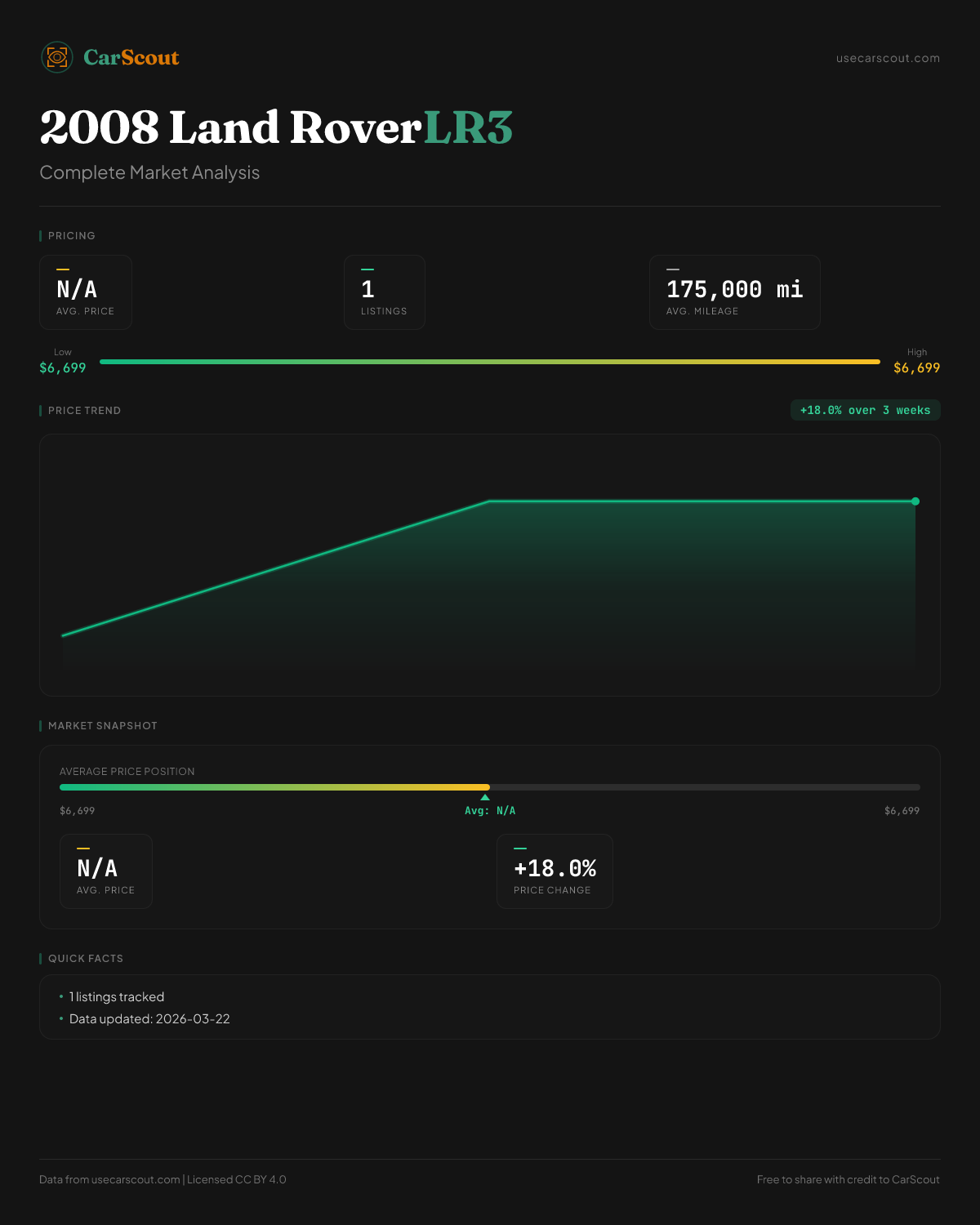 CarScout

usecarscout.com

2008 Land Rover LR3

Complete Market Analysis

PRICING

N/A
AVG. PRICE

1
LISTINGS

175,000 mi
AVG. MILEAGE

Low
$6,699

High
$6,699

PRICE TREND

+18.0% over 3 weeks

MARKET SNAPSHOT

AVERAGE PRICE POSITION

$6,699

Avg: N/A

$6,699

N/A
AVG. PRICE

+18.0%
PRICE CHANGE

QUICK FACTS

• 1 listings tracked
• Data updated: 2026-03-22

Data from usecarscout.com | Licensed CC BY 4.0

Free to share with credit to CarScout